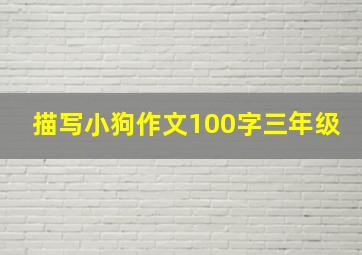 描写小狗作文100字三年级